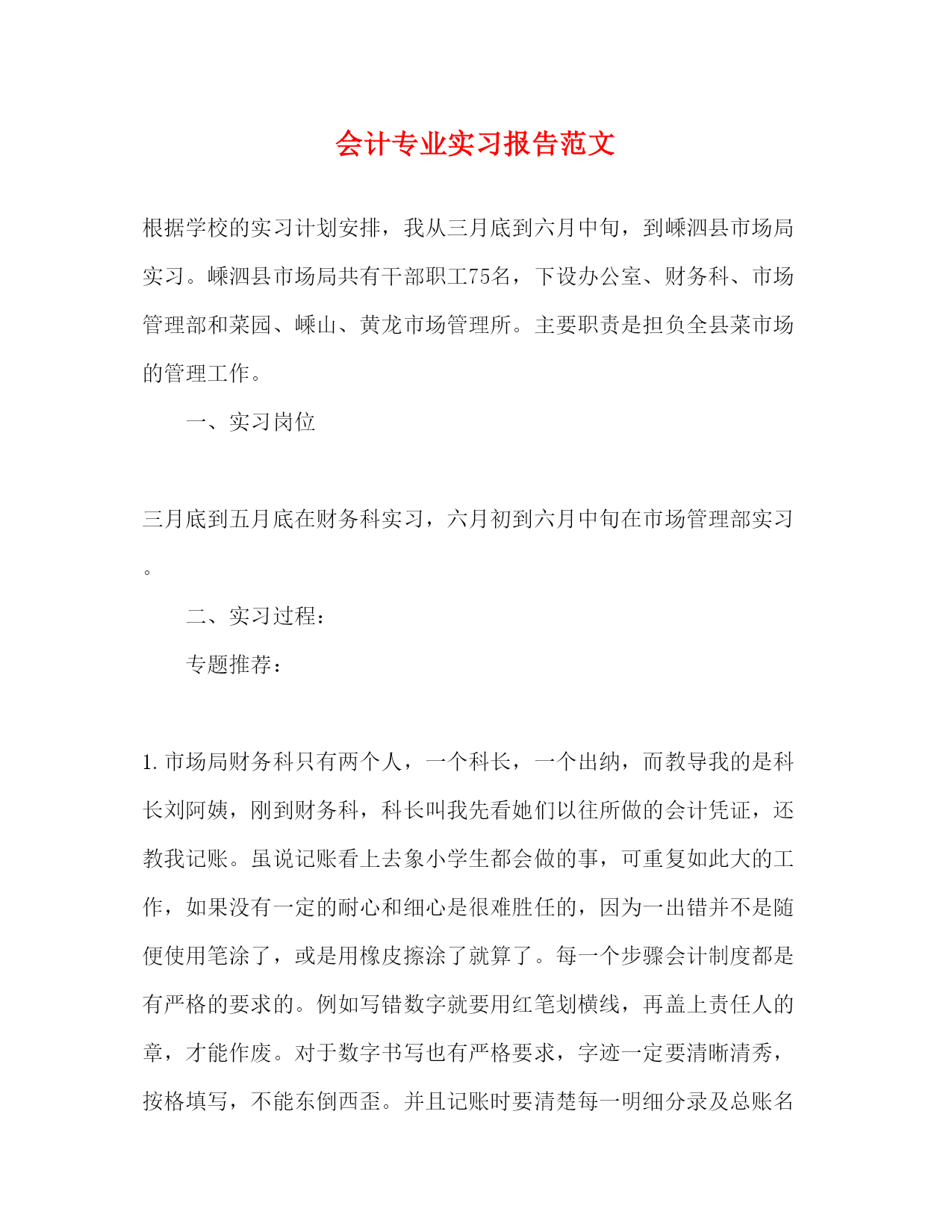 会计专业实习报告范文

根据学校的实习计划安排，我从三月底到六月中旬，到嵊泗县市场局实习。嵊泗县市场局共有干部职工75名，下设办公室、财务科、市场管理部和菜园、嵊山、黄龙市场管理所。主要职责是担负全县菜市场的管理工作。

一、实习岗位

三月底到五月底在财务科实习，六月初到六月中旬在市场管理部实习。

二、实习过程：

专题推荐：

1. 市场局财务科只有两个人，一个科长，一个出纳，而教导我的是科长刘阿姨，刚到财务科，科长叫我先看她们以往所做的会计凭证，还教我记账。虽说记账看上去象小学生都会做的事，可重复如此大的工作，如果没有一定的耐心和细心是很难胜任的，因为一出错并不是随便使用笔涂了，或是用橡皮擦涂了就算了。每一个步骤会计制度都是有严格的要求的。例如写错数字就要用红笔划横线，再盖上责任人的章，才能作废。对于数字书写也有严格要求，字迹一定要清晰清秀，按格填写，不能东倒西歪。并且记账时要清楚每一明细分录及总账名